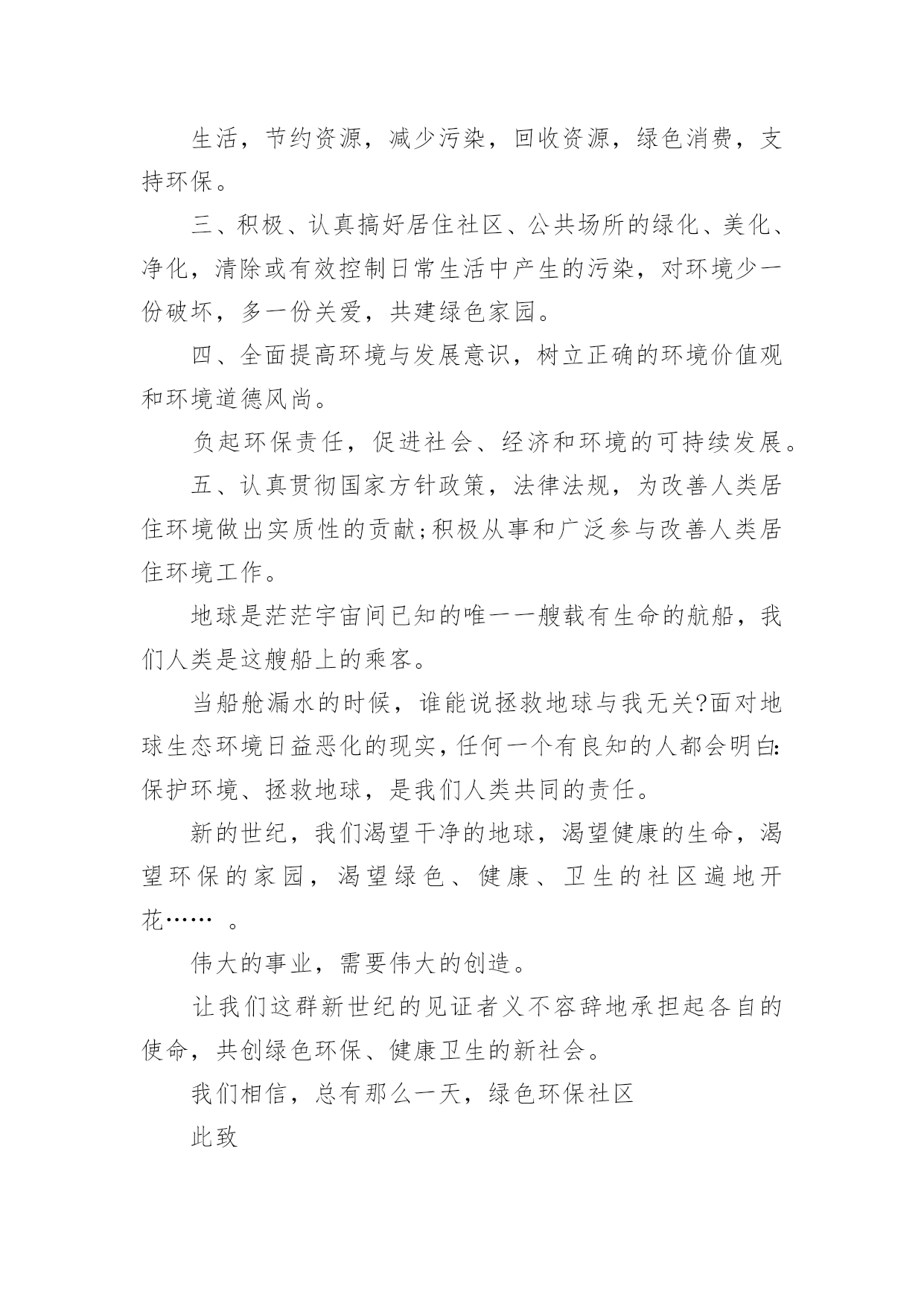 生活，节约资源，减少污染，回收资源，绿色消费，支持环保。

三、积极、认真搞好居住社区、公共场所的绿化、美化、净化，清除或有效控制日常生活中产生的污染，对环境少一份破坏，多一份关爱，共建绿色家园。

四、全面提高环境与发展意识，树立正确的环境价值观和环境道德风尚。

负起环保责任，促进社会、经济和环境的可持续发展。

五、认真贯彻国家方针政策，法律法规，为改善人类居住环境做出实质性的贡献;积极从事和广泛参与改善人类居住环境工作。

地球是茫茫宇宙间已知的唯一一艘载有生命的航船，我们人类是这艘船上的乘客。

当船舱漏水的时候，谁能说拯救地球与我无关?面对地球生态环境日益恶化的现实，任何一个有良知的人都会明白:保护环境、拯救地球，是我们人类共同的责任。

新的世纪，我们渴望干净的地球，渴望健康的生命，渴望环保的家园，渴望绿色、健康、卫生的社区遍地开花…… 。

伟大的事业，需要伟大的创造。

让我们这群新世纪的见证者义不容辞地承担起各自的使命，共创绿色环保、健康卫生的新社会。

我们相信，总有那么一天，绿色环保社区

此致